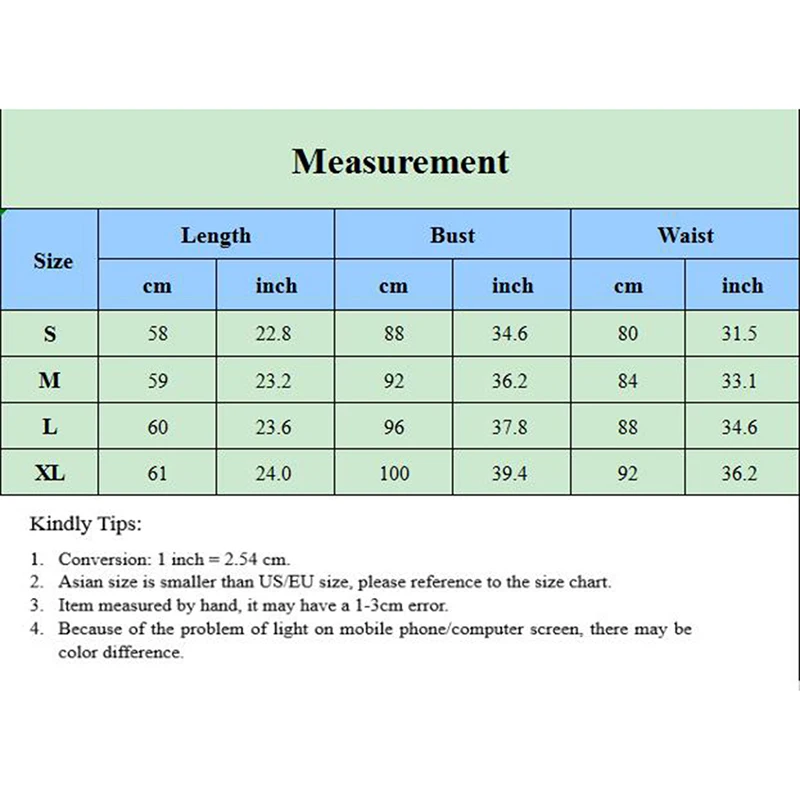 Measurement

| Size | Length cm | Length inch | Bust cm | Bust inch | Waist cm | Waist inch |
|---|---|---|---|---|---|---|
| S | 58 | 22.8 | 88 | 34.6 | 80 | 31.5 |
| M | 59 | 23.2 | 92 | 36.2 | 84 | 33.1 |
| L | 60 | 23.6 | 96 | 37.8 | 88 | 34.6 |
| XL | 61 | 24.0 | 100 | 39.4 | 92 | 36.2 |

Kindly Tips:

1. Conversion: 1 inch = 2.54 cm.
2. Asian size is smaller than US/EU size, please reference to the size chart.
3. Item measured by hand, it may have a 1-3cm error.
4. Because of the problem of light on mobile phone/computer screen, there may be color difference.